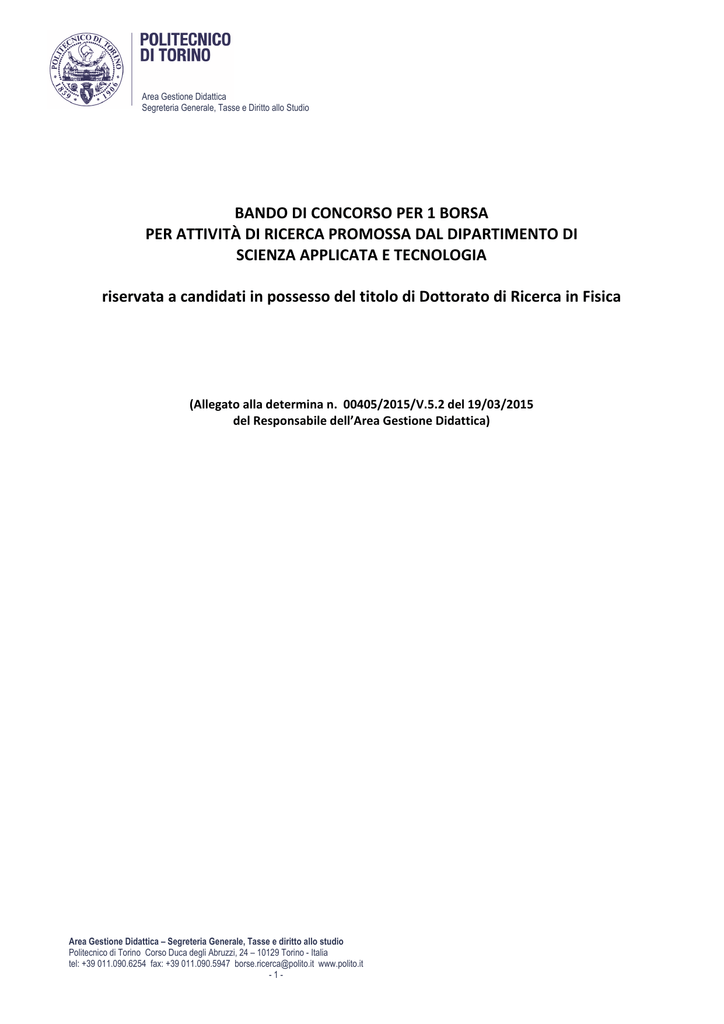 POLITECNICO DI TORINO 1859 1906

POLITECNICO
DI TORINO

Area Gestione Didattica
Segreteria Generale, Tasse e Diritto allo Studio

BANDO DI CONCORSO PER 1 BORSA
PER ATTIVITÀ DI RICERCA PROMOSSA DAL DIPARTIMENTO DI
SCIENZA APPLICATA E TECNOLOGIA

riservata a candidati in possesso del titolo di Dottorato di Ricerca in Fisica

(Allegato alla determina n. 00405/2015/V.5.2 del 19/03/2015
del Responsabile dell'Area Gestione Didattica)

Area Gestione Didattica – Segreteria Generale, Tasse e diritto allo studio
Politecnico di Torino Corso Duca degli Abruzzi, 24 – 10129 Torino - Italia
tel: +39 011.090.6254 fax: +39 011.090.5947 borse.ricerca@polito.it www.polito.it
- 1 -